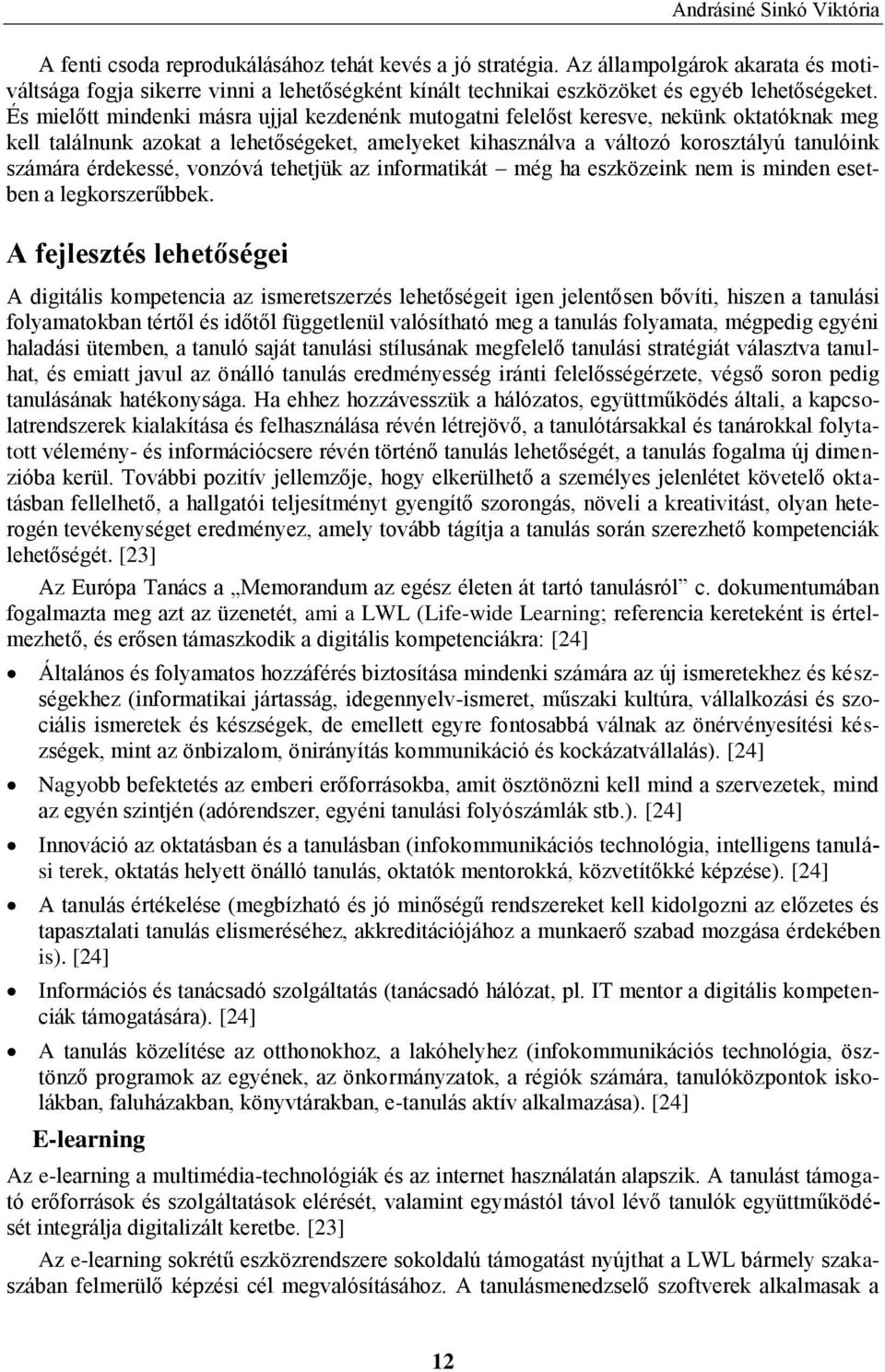 Andrásiné Sinkó Viktória

A fenti csoda reprodukálásához tehát kevés a jó stratégia. Az állampolgárok akarata és motiváltsága fogja sikerre vinni a lehetőségként kínált technikai eszközöket és egyéb lehetőségeket. És mielőtt mindenki másra ujjal kezdenénk mutogatni felelőst keresve, nekünk oktatóknak meg kell találnunk azokat a lehetőségeket, amelyeket kihasználva a változó korosztályú tanulóink számára érdekessé, vonzóvá tehetjük az informatikát – még ha eszközeink nem is minden esetben a legkorszerűbbek.

A fejlesztés lehetőségei

A digitális kompetencia az ismeretszerzés lehetőségeit igen jelentősen bővíti, hiszen a tanulási folyamatokban tértől és időtől függetlenül valósítható meg a tanulás folyamata, mégpedig egyéni haladási ütemben, a tanuló saját tanulási stílusának megfelelő tanulási stratégiát választva tanulhat, és emiatt javul az önálló tanulás eredményesség iránti felelősségérzete, végső soron pedig tanulásának hatékonysága. Ha ehhez hozzávesszük a hálózatos, együttműködés általi, a kapcsolatrendszerek kialakítása és felhasználása révén létrejövő, a tanulótársakkal és tanárokkal folytatott vélemény- és információcsere révén történő tanulás lehetőségét, a tanulás fogalma új dimenzióba kerül. További pozitív jellemzője, hogy elkerülhető a személyes jelenlétet követelő oktatásban fellelhető, a hallgatói teljesítményt gyengítő szorongás, növeli a kreativitást, olyan heterogén tevékenységet eredményez, amely tovább tágítja a tanulás során szerezhető kompetenciák lehetőségét. [23]

Az Európa Tanács a „Memorandum az egész életen át tartó tanulásról” c. dokumentumában fogalmazta meg azt az üzenetét, ami a LWL (Life-wide Learning; referencia kereteként is értelmezhető, és erősen támaszkodik a digitális kompetenciákra: [24]

• Általános és folyamatos hozzáférés biztosítása mindenki számára az új ismeretekhez és készségekhez (informatikai jártasság, idegennyelv-ismeret, műszaki kultúra, vállalkozási és szociális ismeretek és készségek, de emellett egyre fontosabbá válnak az önérvényesítési készségek, mint az önbizalom, önirányítás kommunikáció és kockázatvállalás). [24]
• Nagyobb befektetés az emberi erőforrásokba, amit ösztönözni kell mind a szervezetek, mind az egyén szintjén (adórendszer, egyéni tanulási folyószámlák stb.). [24]
• Innováció az oktatásban és a tanulásban (infokommunikációs technológia, intelligens tanulási terek, oktatás helyett önálló tanulás, oktatók mentorokká, közvetítőkké képzése). [24]
• A tanulás értékelése (megbízható és jó minőségű rendszereket kell kidolgozni az előzetes és tapasztalati tanulás elismeréséhez, akkreditációjához a munkaerő szabad mozgása érdekében is). [24]
• Információs és tanácsadó szolgáltatás (tanácsadó hálózat, pl. IT mentor a digitális kompetenciák támogatására). [24]
• A tanulás közelítése az otthonokhoz, a lakóhelyhez (infokommunikációs technológia, ösztönző programok az egyének, az önkormányzatok, a régiók számára, tanulóközpontok iskolákban, faluházakban, könyvtárakban, e-tanulás aktív alkalmazása). [24]

E-learning

Az e-learning a multimédia-technológiák és az internet használatán alapszik. A tanulást támogató erőforrások és szolgáltatások elérését, valamint egymástól távol lévő tanulók együttműködését integrálja digitalizált keretbe. [23]

Az e-learning sokrétű eszközrendszere sokoldalú támogatást nyújthat a LWL bármely szakaszában felmerülő képzési cél megvalósításához. A tanulásmenedzselő szoftverek alkalmasak a

12